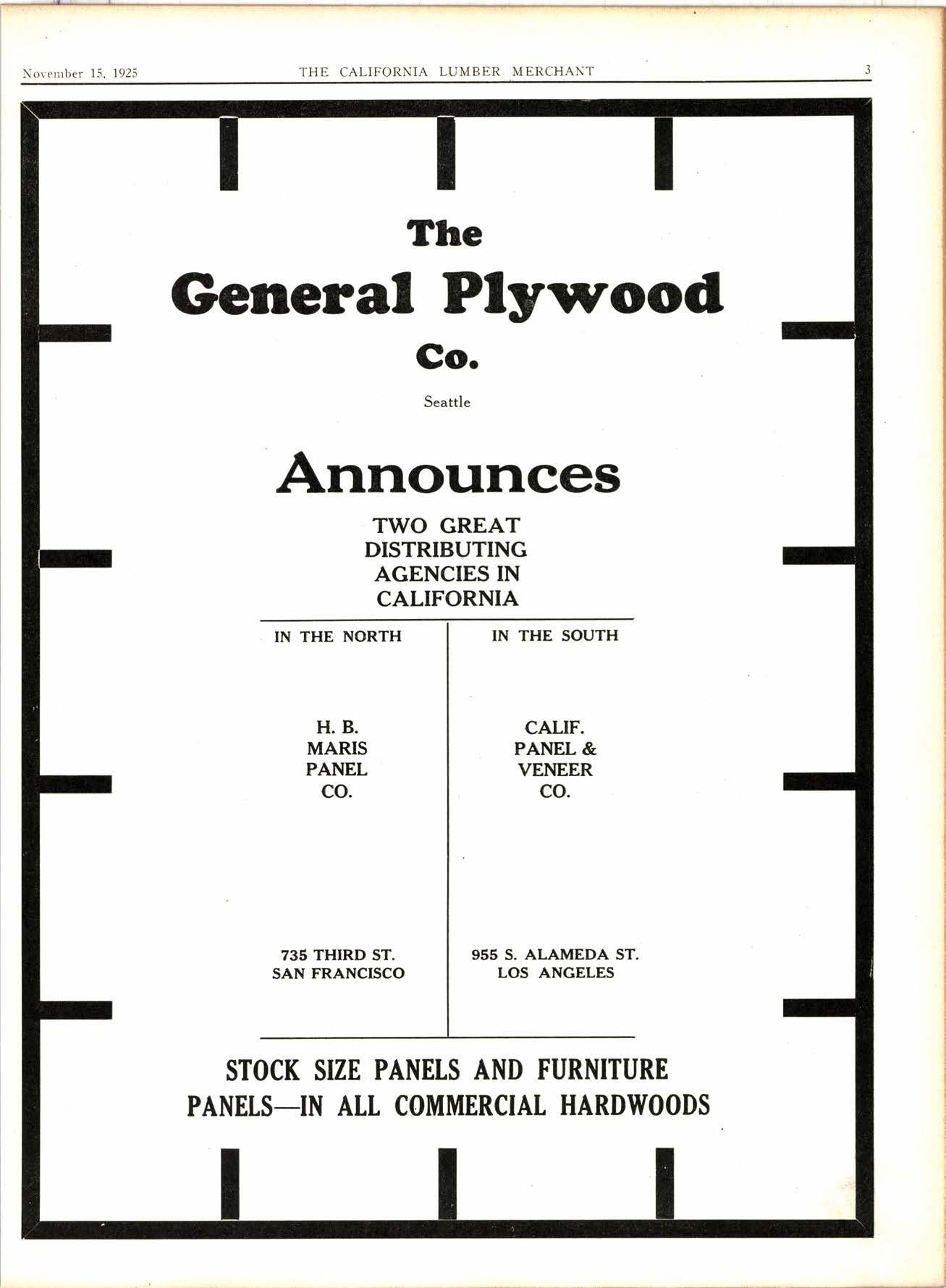 November 15, 1925 THE CALIFORNIA LUMBER MERCHANT 3

The
General Plywood
Co.

Seattle

Announces

TWO GREAT DISTRIBUTING AGENCIES IN CALIFORNIA

IN THE NORTH

H. B. MARIS PANEL CO.

735 THIRD ST.
SAN FRANCISCO

IN THE SOUTH

CALIF. PANEL & VENEER CO.

955 S. ALAMEDA ST.
LOS ANGELES

STOCK SIZE PANELS AND FURNITURE PANELS—IN ALL COMMERCIAL HARDWOODS